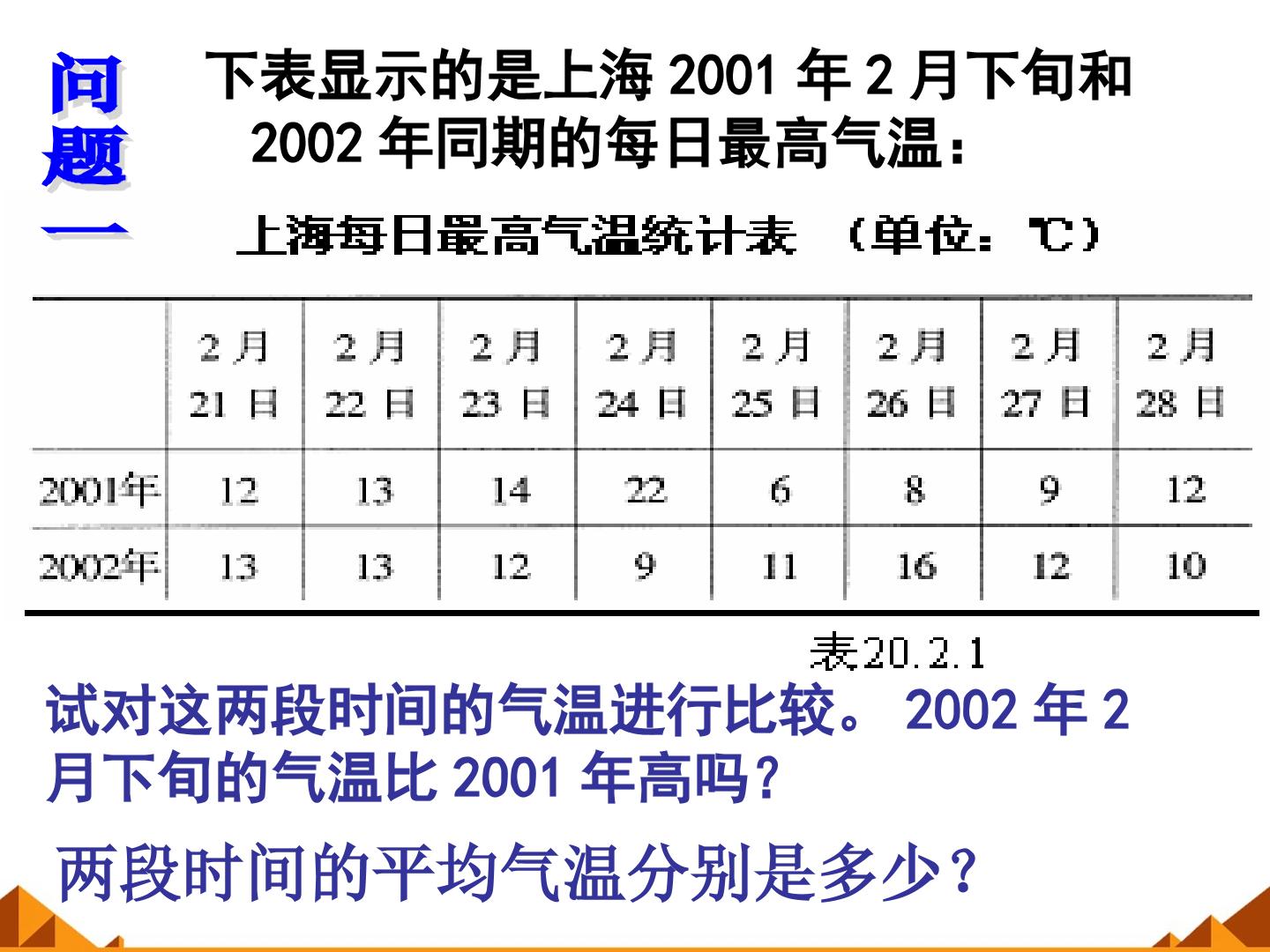 问题一

下表显示的是上海2001年2月下旬和2002年同期的每日最高气温：

上海每日最高气温统计表 （单位：℃）

|  | 2月21日 | 2月22日 | 2月23日 | 2月24日 | 2月25日 | 2月26日 | 2月27日 | 2月28日 |
|---|---|---|---|---|---|---|---|---|
| 2001年 | 12 | 13 | 14 | 22 | 6 | 8 | 9 | 12 |
| 2002年 | 13 | 13 | 12 | 9 | 11 | 16 | 12 | 10 |

表20.2.1

试对这两段时间的气温进行比较。2002年2月下旬的气温比2001年高吗?

两段时间的平均气温分别是多少？